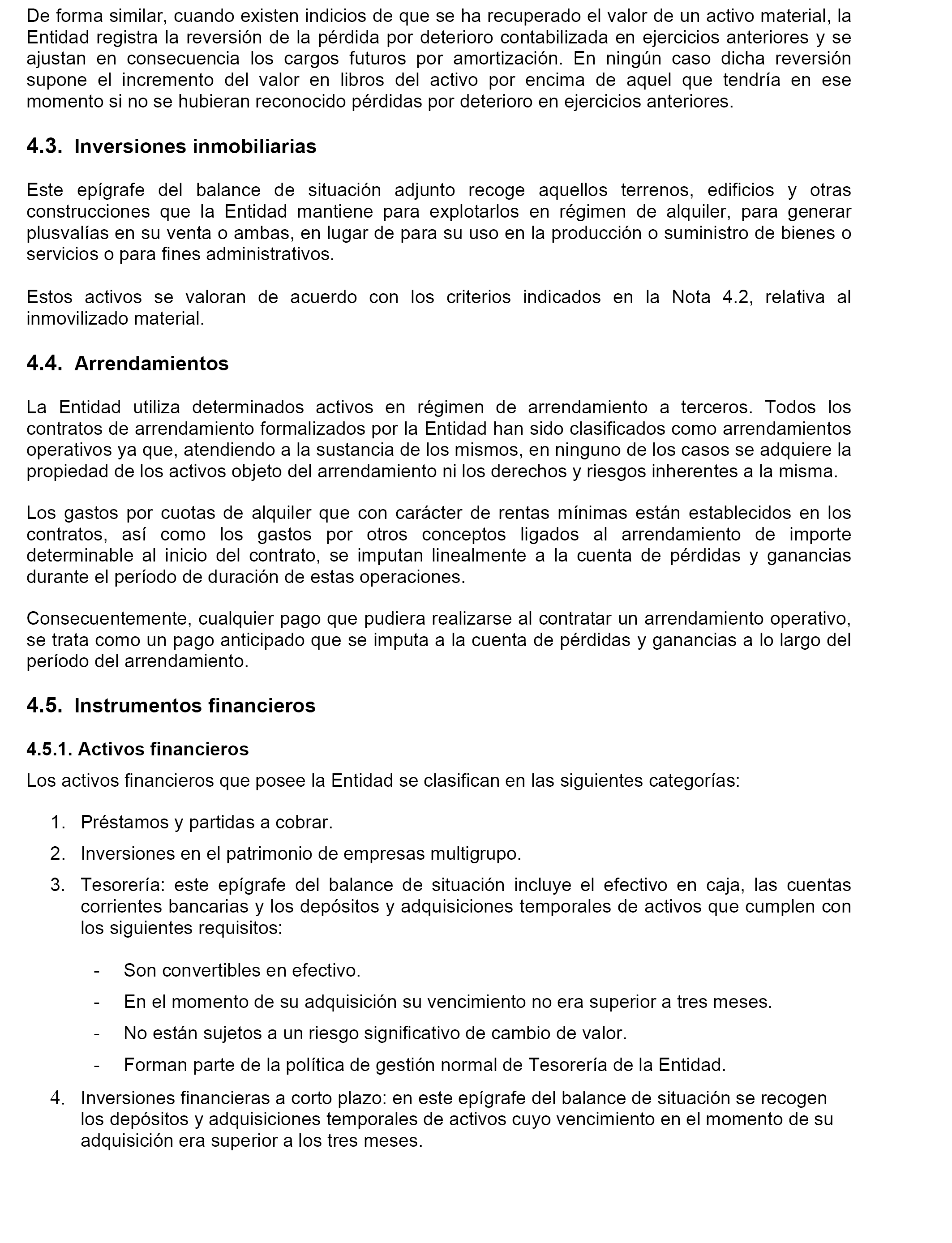 De forma similar, cuando existen indicios de que se ha recuperado el valor de un activo material, la Entidad registra la reversión de la pérdida por deterioro contabilizada en ejercicios anteriores y se ajustan en consecuencia los cargos futuros por amortización. En ningún caso dicha reversión supone el incremento del valor en libros del activo por encima de aquel que tendría en ese momento si no se hubieran reconocido pérdidas por deterioro en ejercicios anteriores.

4.3. Inversiones inmobiliarias

Este epígrafe del balance de situación adjunto recoge aquellos terrenos, edificios y otras construcciones que la Entidad mantiene para explotarlos en régimen de alquiler, para generar plusvalías en su venta o ambas, en lugar de para su uso en la producción o suministro de bienes o servicios o para fines administrativos.

Estos activos se valoran de acuerdo con los criterios indicados en la Nota 4.2, relativa al inmovilizado material.

4.4. Arrendamientos

La Entidad utiliza determinados activos en régimen de arrendamiento a terceros. Todos los contratos de arrendamiento formalizados por la Entidad han sido clasificados como arrendamientos operativos ya que, atendiendo a la sustancia de los mismos, en ninguno de los casos se adquiere la propiedad de los activos objeto del arrendamiento ni los derechos y riesgos inherentes a la misma.

Los gastos por cuotas de alquiler que con carácter de rentas mínimas están establecidos en los contratos, así como los gastos por otros conceptos ligados al arrendamiento de importe determinable al inicio del contrato, se imputan linealmente a la cuenta de pérdidas y ganancias durante el período de duración de estas operaciones.

Consecuentemente, cualquier pago que pudiera realizarse al contratar un arrendamiento operativo, se trata como un pago anticipado que se imputa a la cuenta de pérdidas y ganancias a lo largo del período del arrendamiento.

4.5. Instrumentos financieros

4.5.1. Activos financieros

Los activos financieros que posee la Entidad se clasifican en las siguientes categorías:

1. Préstamos y partidas a cobrar.
2. Inversiones en el patrimonio de empresas multigrupo.
3. Tesorería: este epígrafe del balance de situación incluye el efectivo en caja, las cuentas corrientes bancarias y los depósitos y adquisiciones temporales de activos que cumplen con los siguientes requisitos:

- Son convertibles en efectivo.
- En el momento de su adquisición su vencimiento no era superior a tres meses.
- No están sujetos a un riesgo significativo de cambio de valor.
- Forman parte de la política de gestión normal de Tesorería de la Entidad.

4. Inversiones financieras a corto plazo: en este epígrafe del balance de situación se recogen los depósitos y adquisiciones temporales de activos cuyo vencimiento en el momento de su adquisición era superior a los tres meses.